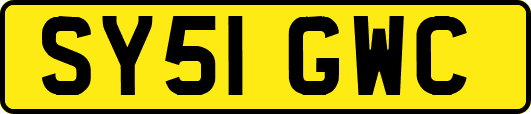 SY51 GWC